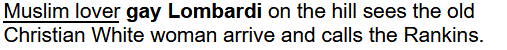 Muslim lover gay Lombardi on the hill sees the old Christian White woman arrive and calls the Rankins.